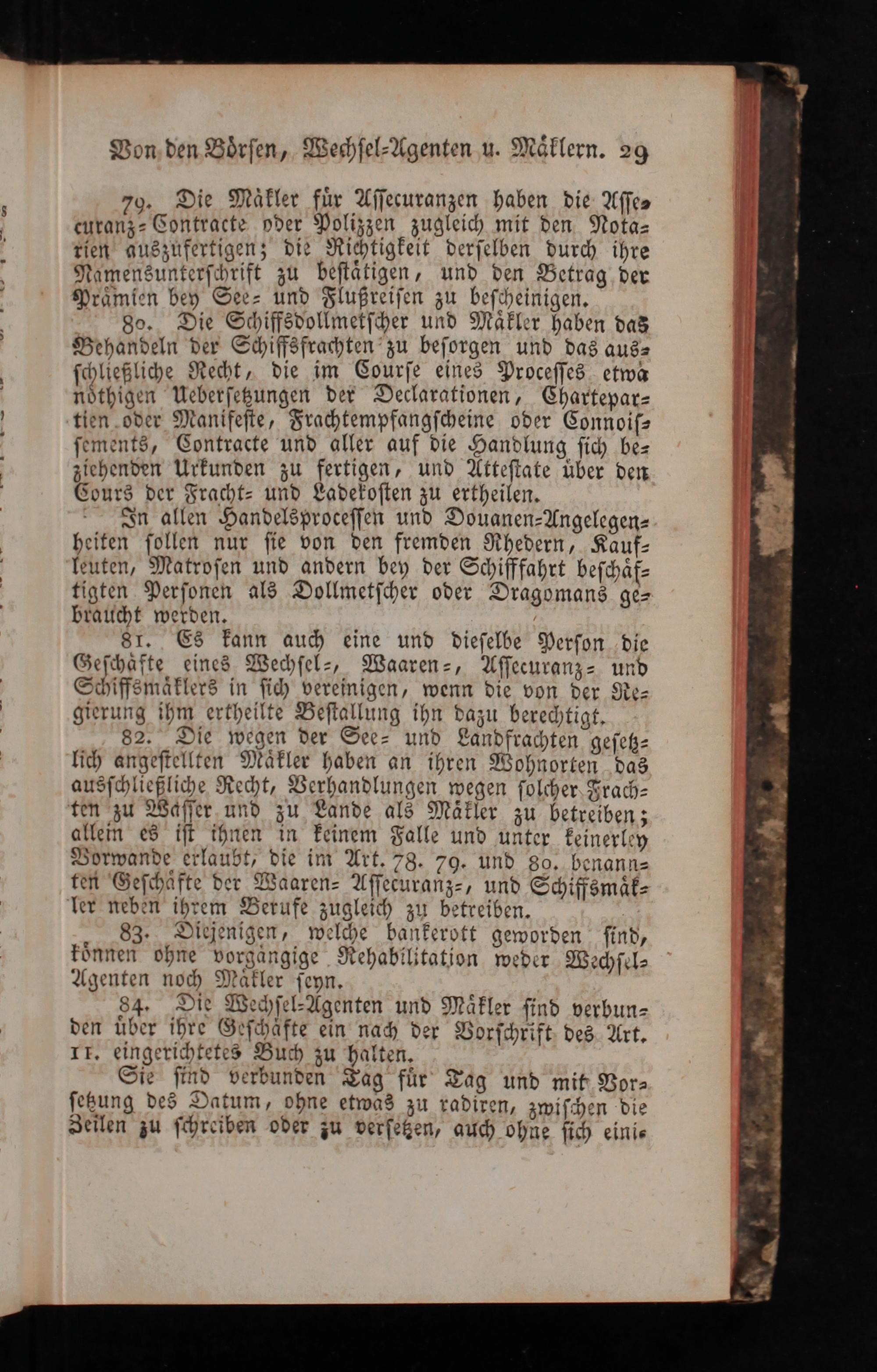 Von den Börsen, Wechsel-Agenten u. Mäklern. 29

79. Die Mäkler für Assecuranzen haben die Assecuranz-Contracte oder Polizzen zugleich mit den Notarien auszufertigen; die Richtigkeit derselben durch ihre Namensunterschrift zu bestätigen, und den Betrag der Prämien bey See- und Flußreisen zu bescheinigen.

80. Die Schiffsdollmetscher und Mäkler haben das Behandeln der Schiffsfrachten zu besorgen und das ausschließliche Recht, die im Course eines Processes etwa nöthigen Uebersetzungen der Declarationen, Chartepartien oder Manifeste, Frachtempfangscheine oder Connoissements, Contracte und aller auf die Handlung sich beziehenden Urkunden zu fertigen, und Atteste über den Cours der Fracht- und Ladekosten zu ertheilen.

In allen Handelsprocessen und Douanen-Angelegenheiten sollen nur sie von den fremden Rhedern, Kaufleuten, Matrosen und andern bey der Schifffahrt beschäftigten Personen als Dollmetscher oder Dragomans gebraucht werden.

81. Es kann auch eine und dieselbe Person die Geschäfte eines Wechsel-, Waaren-, Assecuranz- und Schiffsmäklers in sich vereinigen, wenn die von der Regierung ihm ertheilte Bestallung ihn dazu berechtigt.

82. Die wegen der See- und Landfrachten gesetzlich angestellten Mäkler haben an ihren Wohnorten das ausschließliche Recht, Verhandlungen wegen solcher Frachten zu Wasser und zu Lande als Mäkler zu betreiben; allein es ist ihnen in keinem Falle und unter keinerley Vorwande erlaubt, die im Art. 78. 79. und 80. benannten Geschäfte der Waaren- Assecuranz-, und Schiffsmäkler neben ihrem Berufe zugleich zu betreiben.

83. Diejenigen, welche bankerott geworden sind, können ohne vorgängige Rehabilitation weder Wechsel-Agenten noch Mäkler seyn.

84. Die Wechsel-Agenten und Mäkler sind verbunden über ihre Geschäfte ein nach der Vorschrift des Art. 11. eingerichtetes Buch zu halten.

Sie sind verbunden Tag für Tag und mit Vorsetzung des Datum, ohne etwas zu radiren, zwischen die Zeilen zu schreiben oder zu versetzen, auch ohne sich eini-